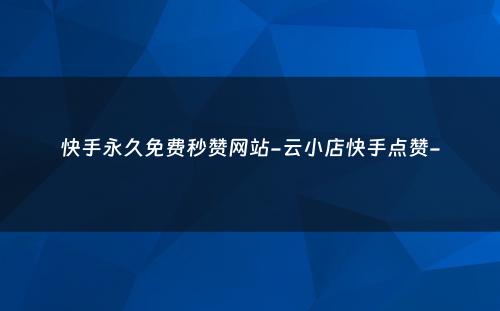 快手永久免费秒赞网站-云小店快手点赞-